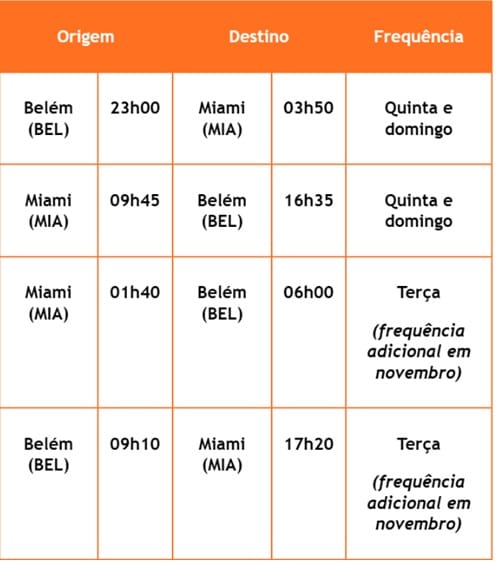 | Origem | | Destino | | Frequência |
|---|---|---|---|---|
| Belém (BEL) | 23h00 | Miami (MIA) | 03h50 | Quinta e domingo |
| Miami (MIA) | 09h45 | Belém (BEL) | 16h35 | Quinta e domingo |
| Miami (MIA) | 01h40 | Belém (BEL) | 06h00 | Terça (frequência adicional em novembro) |
| Belém (BEL) | 09h10 | Miami (MIA) | 17h20 | Terça (frequência adicional em novembro) |